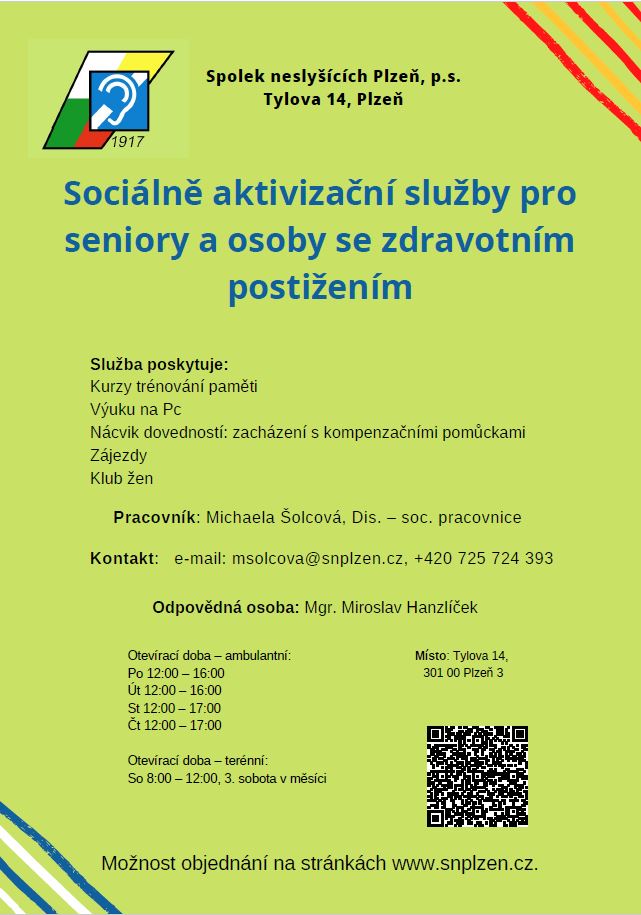 1917

Spolek neslyšících Plzeň, p.s.
Tylova 14, Plzeň

Sociálně aktivizační služby pro seniory a osoby se zdravotním postižením

Služba poskytuje:
Kurzy trénování paměti
Výuku na Pc
Nácvik dovedností: zacházení s kompenzačními pomůckami
Zájezdy
Klub žen

Pracovník: Michaela Šolcová, Dis. – soc. pracovnice

Kontakt: e-mail: msolcova@snplzen.cz, +420 725 724 393

Odpovědná osoba: Mgr. Miroslav Hanzlíček

Otevírací doba – ambulantní:
Po 12:00 – 16:00
Út 12:00 – 16:00
St 12:00 – 17:00
Čt 12:00 – 17:00

Otevírací doba – terénní:
So 8:00 – 12:00, 3. sobota v měsíci

Místo: Tylova 14, 301 00 Plzeň 3

Možnost objednání na stránkách www.snplzen.cz.